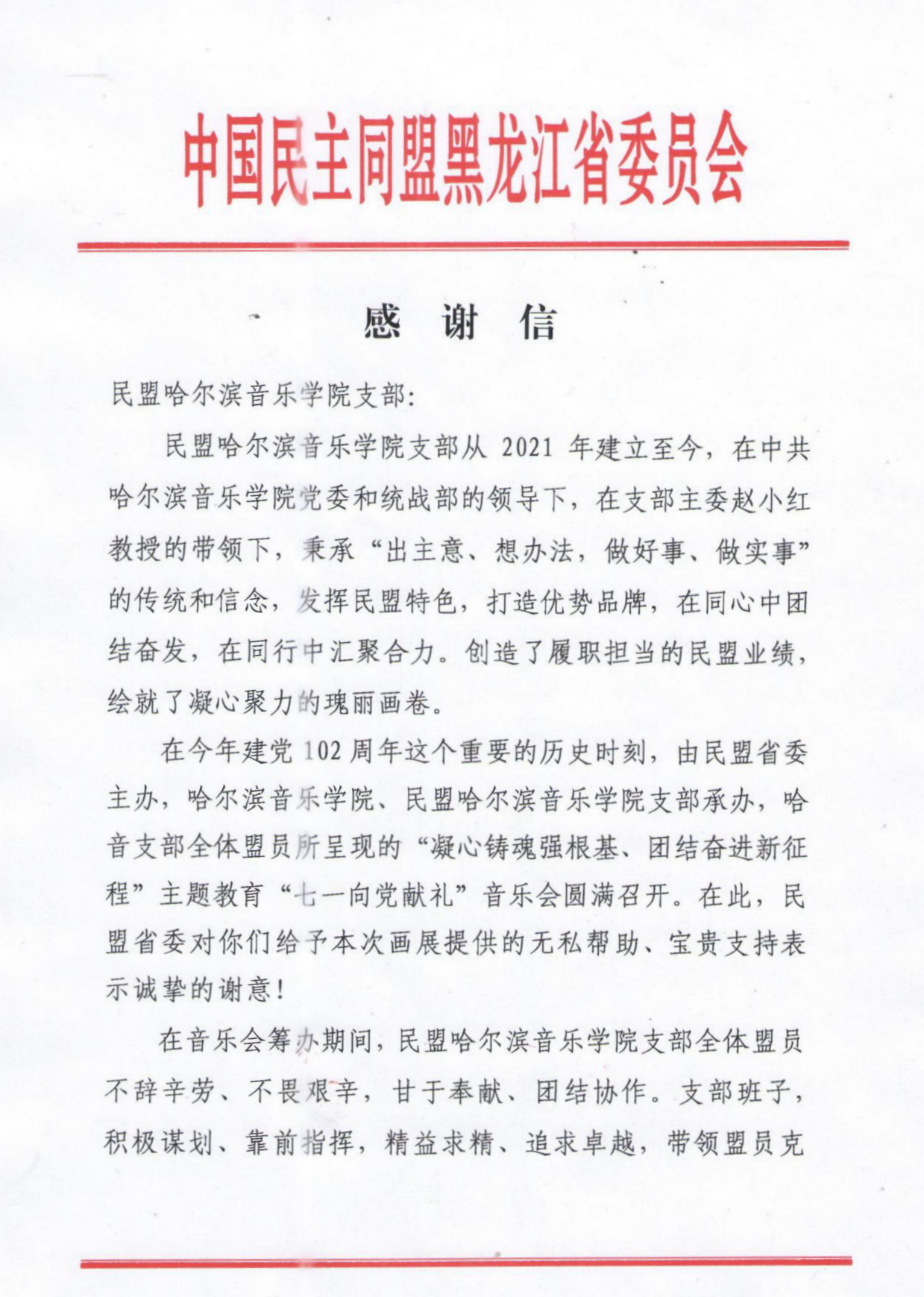 中国民主同盟黑龙江省委员会

感 谢 信

民盟哈尔滨音乐学院支部:

民盟哈尔滨音乐学院支部从 2021 年建立至今，在中共哈尔滨音乐学院党委和统战部的领导下，在支部主委赵小红教授的带领下，秉承“出主意、想办法，做好事、做实事”的传统和信念，发挥民盟特色，打造优势品牌，在同心中团结奋发，在同行中汇聚合力。创造了履职担当的民盟业绩，绘就了凝心聚力的瑰丽画卷。

在今年建党 102 周年这个重要的历史时刻，由民盟省委主办，哈尔滨音乐学院、民盟哈尔滨音乐学院支部承办，哈音支部全体盟员所呈现的“凝心铸魂强根基、团结奋进新征程”主题教育“七一向党献礼”音乐会圆满召开。在此，民盟省委对你们给予本次画展提供的无私帮助、宝贵支持表示诚挚的谢意!

在音乐会筹办期间，民盟哈尔滨音乐学院支部全体盟员不辞辛劳、不畏艰辛，甘于奉献、团结协作。支部班子，积极谋划、靠前指挥，精益求精、追求卓越，带领盟员克